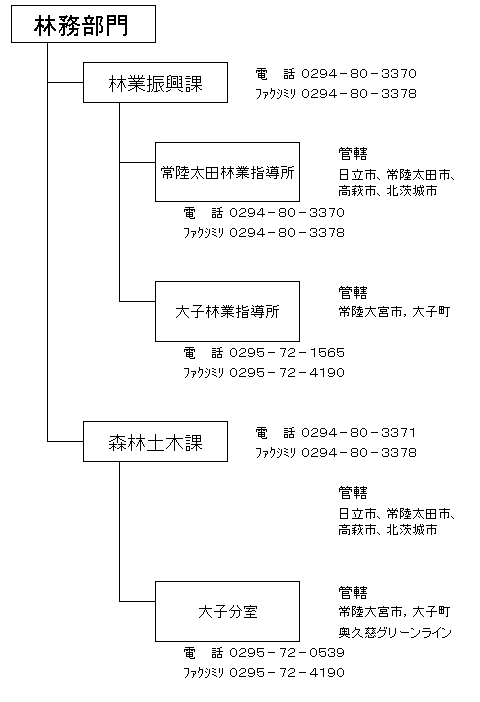 林務部門

林業振興課
電　話 0294－80－3370
ﾌｧｸｼﾐﾘ 0294－80－3378

常陸太田林業指導所
管轄
日立市、常陸太田市、高萩市、北茨城市
電　話 0294－80－3370
ﾌｧｸｼﾐﾘ 0294－80－3378

大子林業指導所
管轄
常陸大宮市，大子町
電　話 0295－72－1565
ﾌｧｸｼﾐﾘ 0295－72－4190

森林土木課
電　話 0294－80－3371
ﾌｧｸｼﾐﾘ 0294－80－3378

管轄
日立市、常陸太田市、高萩市、北茨城市

大子分室
管轄
常陸大宮市，大子町
奥久慈グリーンライン
電　話 0295－72－0539
ﾌｧｸｼﾐﾘ 0295－72－4190